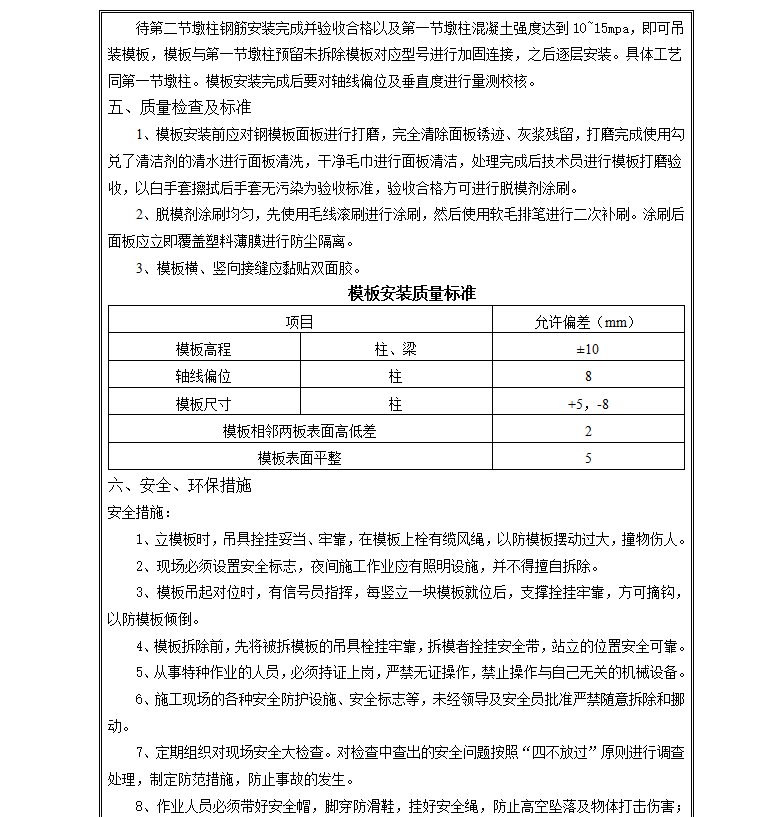 待第二节墩柱钢筋安装完成并验收合格以及第一节墩柱混凝土强度达到 10~15mpa，即可吊装模板，模板与第一节墩柱预留未拆除模板对应型号进行加固连接，之后逐层安装。具体工艺同第一节墩柱。模板安装完成后要对轴线偏位及垂直度进行量测校核。

五、质量检查及标准

1、模板安装前应对钢模板面板进行打磨，完全清除面板锈迹、灰浆残留，打磨完成使用勾兑了清洁剂的清水进行面板清洗，干净毛巾进行面板清洁，处理完成后技术员进行模板打磨验收，以白手套擦拭后手套无污染为验收标准，验收合格方可进行脱模剂涂刷。

2、脱模剂涂刷均匀，先使用毛线滚刷进行涂刷，然后使用软毛排笔进行二次补刷。涂刷后面板应立即覆盖塑料薄膜进行防尘隔离。

3、模板横、竖向接缝应黏贴双面胶。

模板安装质量标准

| 项目 | | 允许偏差（mm） |
|---|---|---|
| 模板高程 | 柱、梁 | ±10 |
| 轴线偏位 | 柱 | 8 |
| 模板尺寸 | 柱 | +5，-8 |
| 模板相邻两板表面高低差 | | 2 |
| 模板表面平整 | | 5 |

六、安全、环保措施

安全措施：

1、立模板时，吊具拴挂妥当、牢靠，在模板上栓有缆风绳，以防模板摆动过大，撞物伤人。

2、现场必须设置安全标志，夜间施工作业应有照明设施，并不得擅自拆除。

3、模板吊起对位时，有信号员指挥，每竖立一块模板就位后，支撑拴挂牢靠，方可摘钩，以防模板倾倒。

4、模板拆除前，先将被拆模板的吊具栓挂牢靠，拆模者拴挂安全带，站立的位置安全可靠。

5、从事特种作业的人员，必须持证上岗，严禁无证操作，禁止操作与自己无关的机械设备。

6、施工现场的各种安全防护设施、安全标志等，未经领导及安全员批准严禁随意拆除和挪动。

7、定期组织对现场安全大检查。对检查中查出的安全问题按照“四不放过”原则进行调查处理，制定防范措施，防止事故的发生。

8、作业人员必须带好安全帽，脚穿防滑鞋，挂好安全绳，防止高空坠落及物体打击伤害；